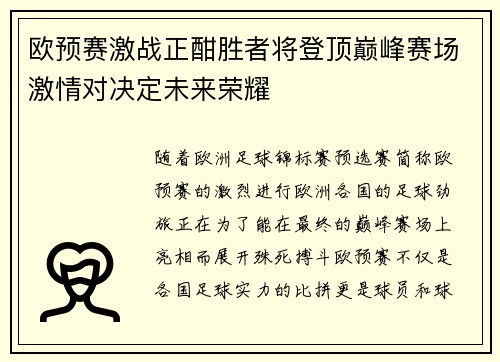 欧预赛激战正酣胜者将登顶巅峰赛场激情对决定未来荣耀

随着欧洲足球锦标赛预选赛简称欧预赛的激烈进行欧洲各国的足球劲旅正在为了能在最终的巅峰赛场上亮相而展开殊死搏斗欧预赛不仅是各国足球实力的比拼更是球员和球